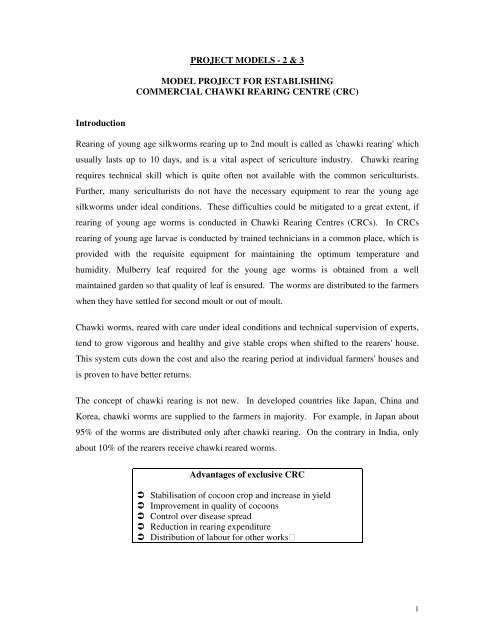 PROJECT MODELS - 2 & 3

MODEL PROJECT FOR ESTABLISHING COMMERCIAL CHAWKI REARING CENTRE (CRC)

Introduction

Rearing of young age silkworms rearing up to 2nd moult is called as 'chawki rearing' which usually lasts up to 10 days, and is a vital aspect of sericulture industry. Chawki rearing requires technical skill which is quite often not available with the common sericulturists. Further, many sericulturists do not have the necessary equipment to rear the young age silkworms under ideal conditions. These difficulties could be mitigated to a great extent, if rearing of young age worms is conducted in Chawki Rearing Centres (CRCs). In CRCs rearing of young age larvae is conducted by trained technicians in a common place, which is provided with the requisite equipment for maintaining the optimum temperature and humidity. Mulberry leaf required for the young age worms is obtained from a well maintained garden so that quality of leaf is ensured. The worms are distributed to the farmers when they have settled for second moult or out of moult.

Chawki worms, reared with care under ideal conditions and technical supervision of experts, tend to grow vigorous and healthy and give stable crops when shifted to the rearers' house. This system cuts down the cost and also the rearing period at individual farmers' houses and is proven to have better returns.

The concept of chawki rearing is not new. In developed countries like Japan, China and Korea, chawki worms are supplied to the farmers in majority. For example, in Japan about 95% of the worms are distributed only after chawki rearing. On the contrary in India, only about 10% of the rearers receive chawki reared worms.

Advantages of exclusive CRC

➲ Stabilisation of cocoon crop and increase in yield
➲ Improvement in quality of cocoons
➲ Control over disease spread
➲ Reduction in rearing expenditure
➲ Distribution of labour for other works

1